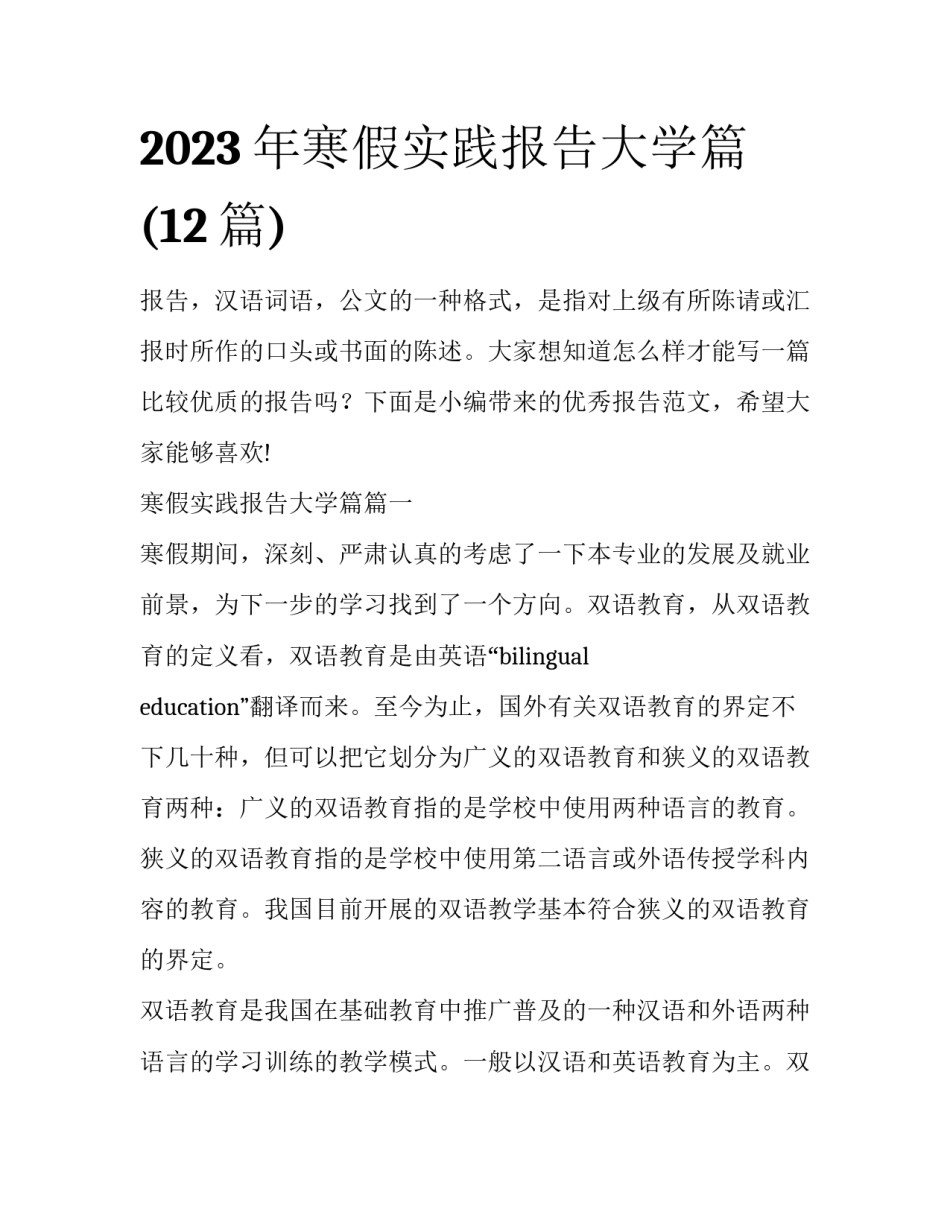 2023 年寒假实践报告大学篇 (12 篇)

报告，汉语词语，公文的一种格式，是指对上级有所陈请或汇报时所作的口头或书面的陈述。大家想知道怎么样才能写一篇比较优质的报告吗？下面是小编带来的优秀报告范文，希望大家能够喜欢!

寒假实践报告大学篇篇一

寒假期间，深刻、严肃认真的考虑了一下本专业的发展及就业前景，为下一步的学习找到了一个方向。双语教育，从双语教育的定义看，双语教育是由英语“bilingual education”翻译而来。至今为止，国外有关双语教育的界定不下几十种，但可以把它划分为广义的双语教育和狭义的双语教育两种：广义的双语教育指的是学校中使用两种语言的教育。狭义的双语教育指的是学校中使用第二语言或外语传授学科内容的教育。我国目前开展的双语教学基本符合狭义的双语教育的界定。

双语教育是我国在基础教育中推广普及的一种汉语和外语两种语言的学习训练的教学模式。一般以汉语和英语教育为主。双